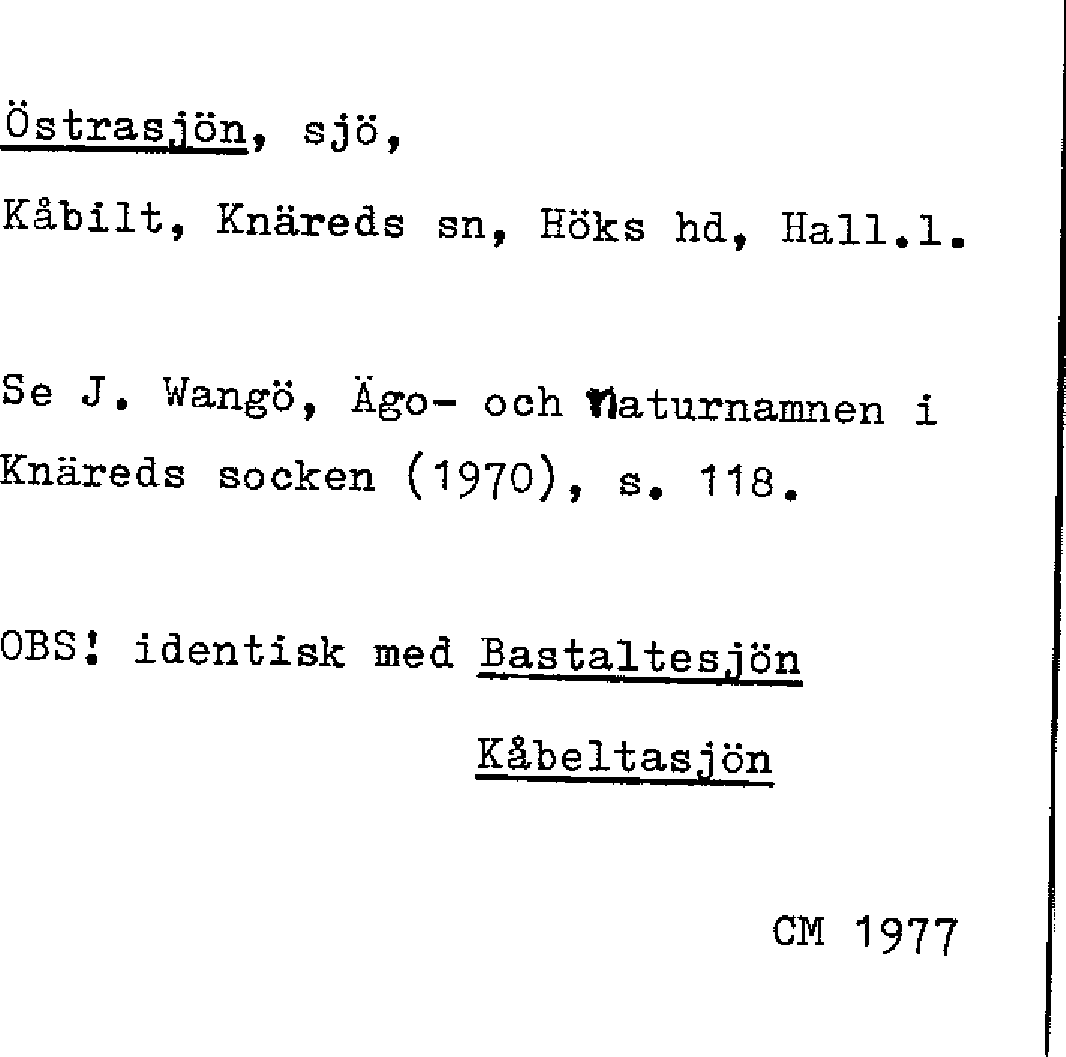 Östrasjön, sjö,
Kåbilt, Knäreds sn, Höks hd, Hall.l.

Se J. Wangö, Ägo- och naturnamnen i Knäreds socken (1970), s. 118.

OBS! identisk med Bastaltesjön
Kåbeltasjön

CM 1977